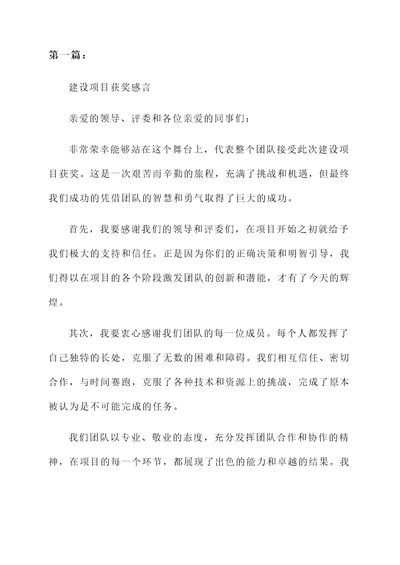 第一篇：

建设项目获奖感言

亲爱的领导、评委和各位亲爱的同事们：

非常荣幸能够站在这个舞台上，代表整个团队接受此次建设项目获奖。这是一次艰苦而辛勤的旅程，充满了挑战和机遇，但最终我们成功的凭借团队的智慧和勇气取得了巨大的成功。

首先，我要感谢我们的领导和评委们，在项目开始之初就给予我们极大的支持和信任。正是因为你们的正确决策和明智引导，我们得以在项目的各个阶段激发团队的创新和潜能，才有了今天的辉煌。

其次，我要衷心感谢我们团队的每一位成员。每个人都发挥了自己独特的长处，克服了无数的困难和障碍。我们相互信任、密切合作，与时间赛跑，克服了各种技术和资源上的挑战，完成了原本被认为是不可能完成的任务。

我们团队以专业、敬业的态度，充分发挥团队合作和协作的精神，在项目的每一个环节，都展现了出色的能力和卓越的结果。我